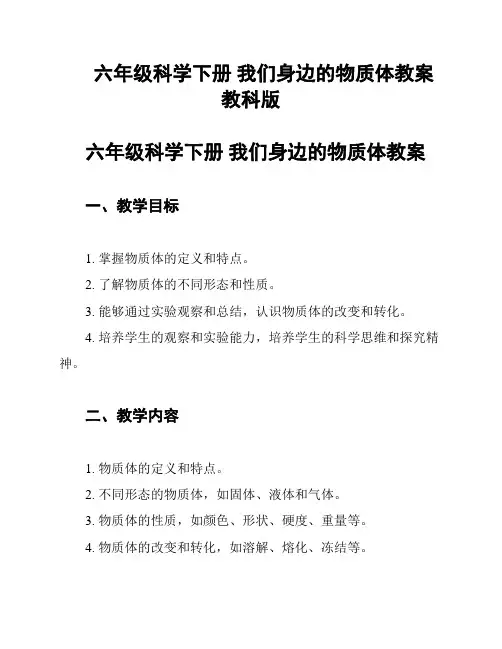 六年级科学下册 我们身边的物质体教案 教科版

六年级科学下册 我们身边的物质体教案

一、教学目标

1. 掌握物质体的定义和特点。

2. 了解物质体的不同形态和性质。

3. 能够通过实验观察和总结，认识物质体的改变和转化。

4. 培养学生的观察和实验能力，培养学生的科学思维和探究精神。

二、教学内容

1. 物质体的定义和特点。

2. 不同形态的物质体，如固体、液体和气体。

3. 物质体的性质，如颜色、形状、硬度、重量等。

4. 物质体的改变和转化，如溶解、熔化、冻结等。